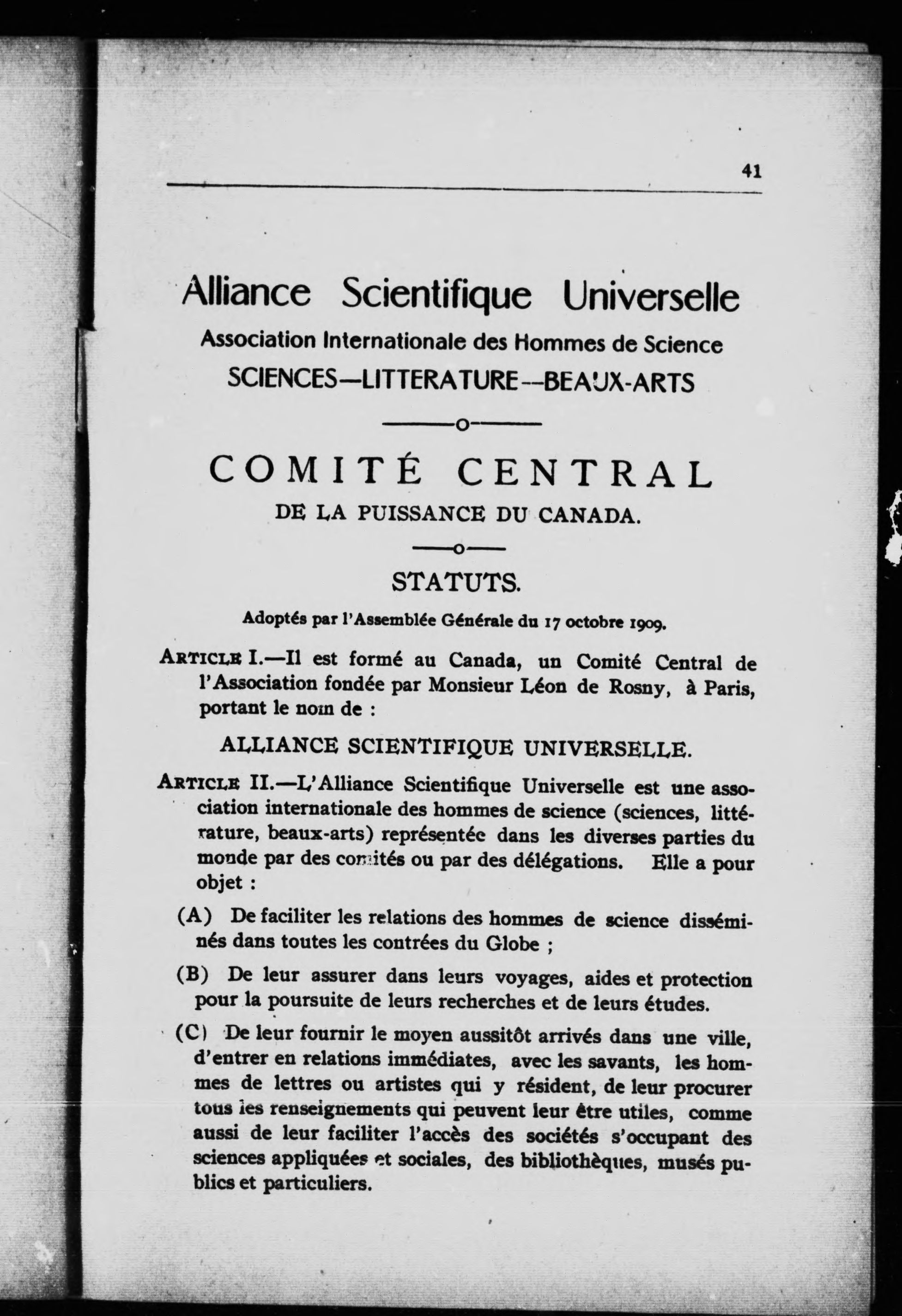 41

Alliance Scientifique Universelle
Association Internationale des Hommes de Science
SCIENCES—LITTERATURE—BEAUX-ARTS

COMITÉ CENTRAL
DE LA PUISSANCE DU CANADA.

STATUTS.

Adoptés par l'Assemblée Générale du 17 octobre 1909.

ARTICLE I.—Il est formé au Canada, un Comité Central de l'Association fondée par Monsieur Léon de Rosny, à Paris, portant le nom de :

ALLIANCE SCIENTIFIQUE UNIVERSELLE.

ARTICLE II.—L'Alliance Scientifique Universelle est une association internationale des hommes de science (sciences, littérature, beaux-arts) représentée dans les diverses parties du monde par des comités ou par des délégations. Elle a pour objet :

(A) De faciliter les relations des hommes de science disséminés dans toutes les contrées du Globe ;

(B) De leur assurer dans leurs voyages, aides et protection pour la poursuite de leurs recherches et de leurs études.

(C) De leur fournir le moyen aussitôt arrivés dans une ville, d'entrer en relations immédiates, avec les savants, les hommes de lettres ou artistes qui y résident, de leur procurer tous les renseignements qui peuvent leur être utiles, comme aussi de leur faciliter l'accès des sociétés s'occupant des sciences appliquées et sociales, des bibliothèques, musés publics et particuliers.